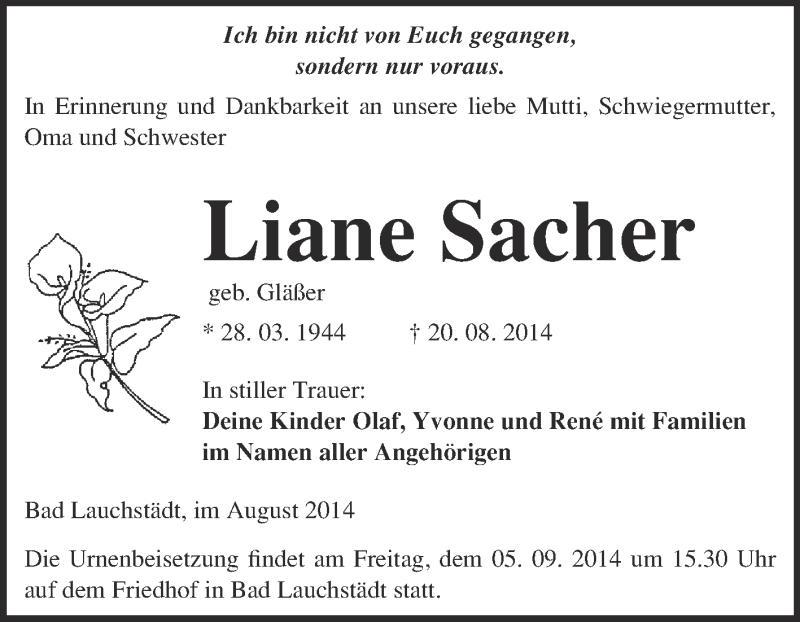 Ich bin nicht von Euch gegangen,
sondern nur voraus.

In Erinnerung und Dankbarkeit an unsere liebe Mutti, Schwiegermutter, Oma und Schwester

Liane Sacher

geb. Gläßer

* 28. 03. 1944 † 20. 08. 2014

In stiller Trauer:
Deine Kinder Olaf, Yvonne und René mit Familien
im Namen aller Angehörigen

Bad Lauchstädt, im August 2014

Die Urnenbeisetzung findet am Freitag, dem 05. 09. 2014 um 15.30 Uhr auf dem Friedhof in Bad Lauchstädt statt.